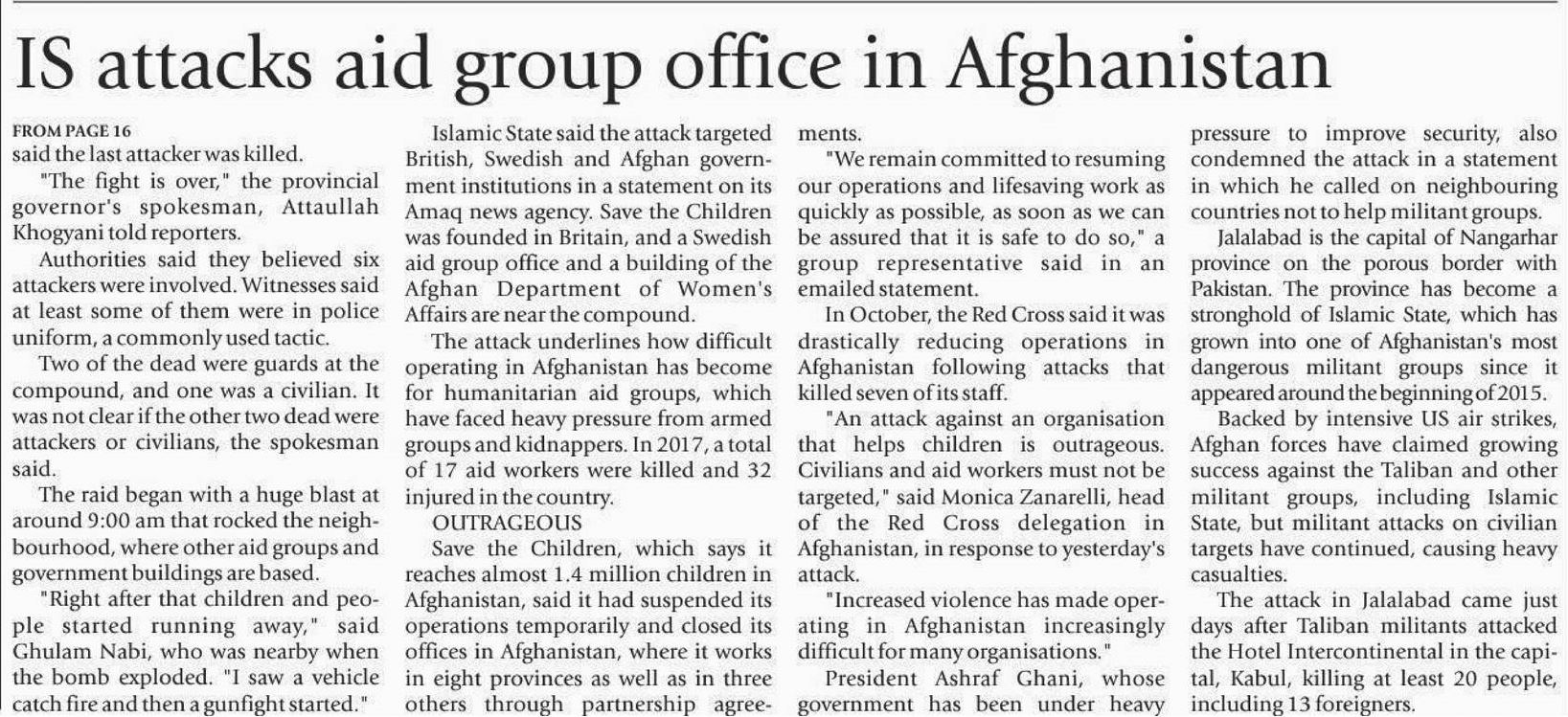 IS attacks aid group office in Afghanistan

FROM PAGE 16
said the last attacker was killed.

"The fight is over," the provincial governor's spokesman, Attaullah Khogyani told reporters.

Authorities said they believed six attackers were involved. Witnesses said at least some of them were in police uniform, a commonly used tactic.

Two of the dead were guards at the compound, and one was a civilian. It was not clear if the other two dead were attackers or civilians, the spokesman said.

The raid began with a huge blast at around 9:00 am that rocked the neighbourhood, where other aid groups and government buildings are based.

"Right after that children and people started running away," said Ghulam Nabi, who was nearby when the bomb exploded. "I saw a vehicle catch fire and then a gunfight started."

Islamic State said the attack targeted British, Swedish and Afghan government institutions in a statement on its Amaq news agency. Save the Children was founded in Britain, and a Swedish aid group office and a building of the Afghan Department of Women's Affairs are near the compound.

The attack underlines how difficult operating in Afghanistan has become for humanitarian aid groups, which have faced heavy pressure from armed groups and kidnappers. In 2017, a total of 17 aid workers were killed and 32 injured in the country.

OUTRAGEOUS

Save the Children, which says it reaches almost 1.4 million children in Afghanistan, said it had suspended its operations temporarily and closed its offices in Afghanistan, where it works in eight provinces as well as in three others through partnership agreements.

"We remain committed to resuming our operations and lifesaving work as quickly as possible, as soon as we can be assured that it is safe to do so," a group representative said in an emailed statement.

In October, the Red Cross said it was drastically reducing operations in Afghanistan following attacks that killed seven of its staff.

"An attack against an organisation that helps children is outrageous. Civilians and aid workers must not be targeted," said Monica Zanarelli, head of the Red Cross delegation in Afghanistan, in response to yesterday's attack.

"Increased violence has made operating in Afghanistan increasingly difficult for many organisations."

President Ashraf Ghani, whose government has been under heavy pressure to improve security, also condemned the attack in a statement in which he called on neighbouring countries not to help militant groups.

Jalalabad is the capital of Nangarhar province on the porous border with Pakistan. The province has become a stronghold of Islamic State, which has grown into one of Afghanistan's most dangerous militant groups since it appeared around the beginning of 2015.

Backed by intensive US air strikes, Afghan forces have claimed growing success against the Taliban and other militant groups, including Islamic State, but militant attacks on civilian targets have continued, causing heavy casualties.

The attack in Jalalabad came just days after Taliban militants attacked the Hotel Intercontinental in the capital, Kabul, killing at least 20 people, including 13 foreigners.